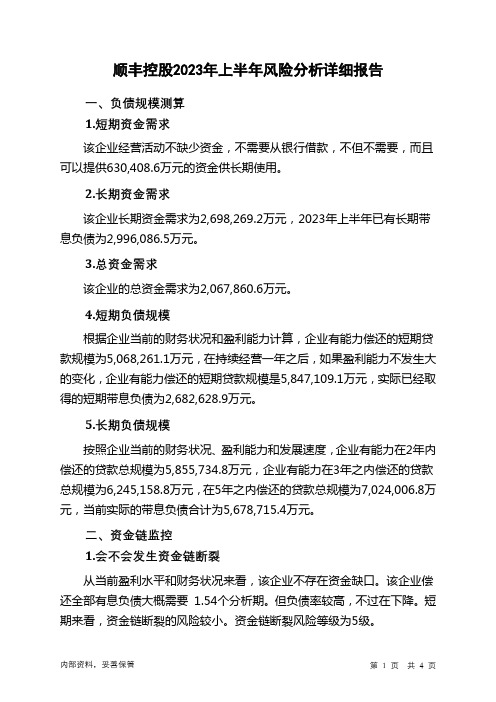 顺丰控股2023年上半年风险分析详细报告

一、负债规模测算

1.短期资金需求

该企业经营活动不缺少资金，不需要从银行借款，不但不需要，而且可以提供630,408.6万元的资金供长期使用。

2.长期资金需求

该企业长期资金需求为2,698,269.2万元，2023年上半年已有长期带息负债为2,996,086.5万元。

3.总资金需求

该企业的总资金需求为2,067,860.6万元。

4.短期负债规模

根据企业当前的财务状况和盈利能力计算，企业有能力偿还的短期贷款规模为5,068,261.1万元，在持续经营一年之后，如果盈利能力不发生大的变化，企业有能力偿还的短期贷款规模是5,847,109.1万元，实际已经取得的短期带息负债为2,682,628.9万元。

5.长期负债规模

按照企业当前的财务状况、盈利能力和发展速度，企业有能力在2年内偿还的贷款总规模为5,855,734.8万元，企业有能力在3年之内偿还的贷款总规模为6,245,158.8万元，在5年之内偿还的贷款总规模为7,024,006.8万元，当前实际的带息负债合计为5,678,715.4万元。

二、资金链监控

1.会不会发生资金链断裂

从当前盈利水平和财务状况来看，该企业不存在资金缺口。该企业偿还全部有息负债大概需要 1.54个分析期。但负债率较高，不过在下降。短期来看，资金链断裂的风险较小。资金链断裂风险等级为5级。

内部资料，妥善保管

第 1 页 共 4 页